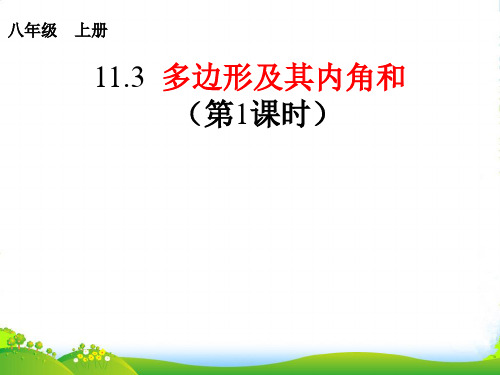 八年级　上册

11.3 多边形及其内角和

（第1课时）